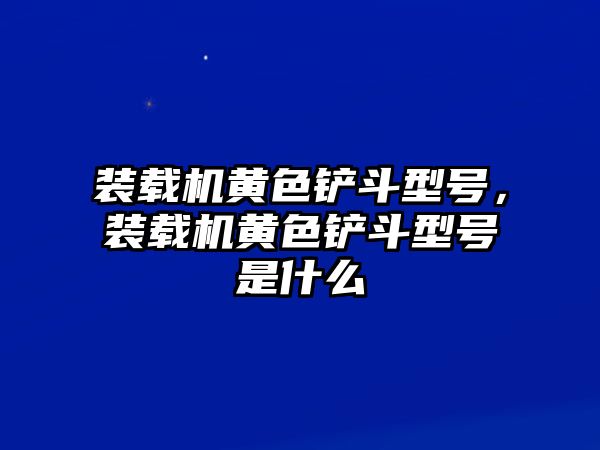 装载机黄色铲斗型号，装载机黄色铲斗型号是什么